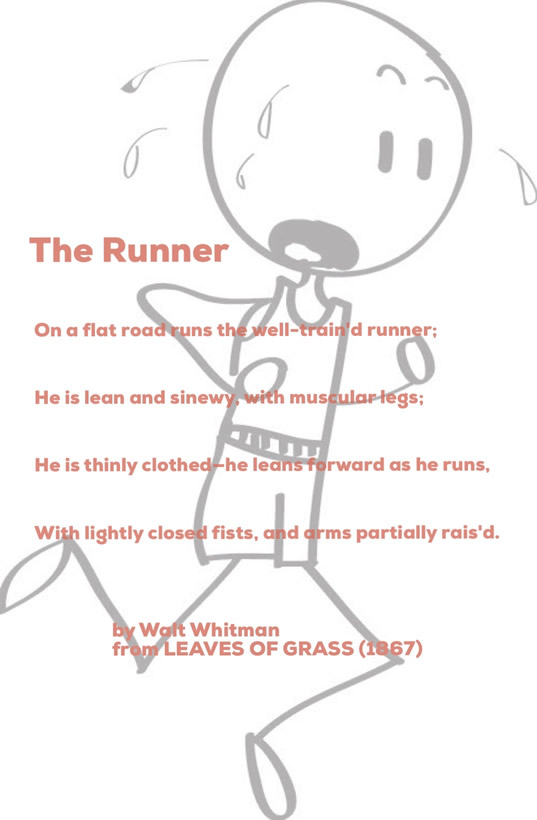 The Runner

On a flat road runs the well-train'd runner;

He is lean and sinewy, with muscular legs;

He is thinly clothed—he leans forward as he runs,

With lightly closed fists, and arms partially rais'd.

by Walt Whitman
from LEAVES OF GRASS (1867)